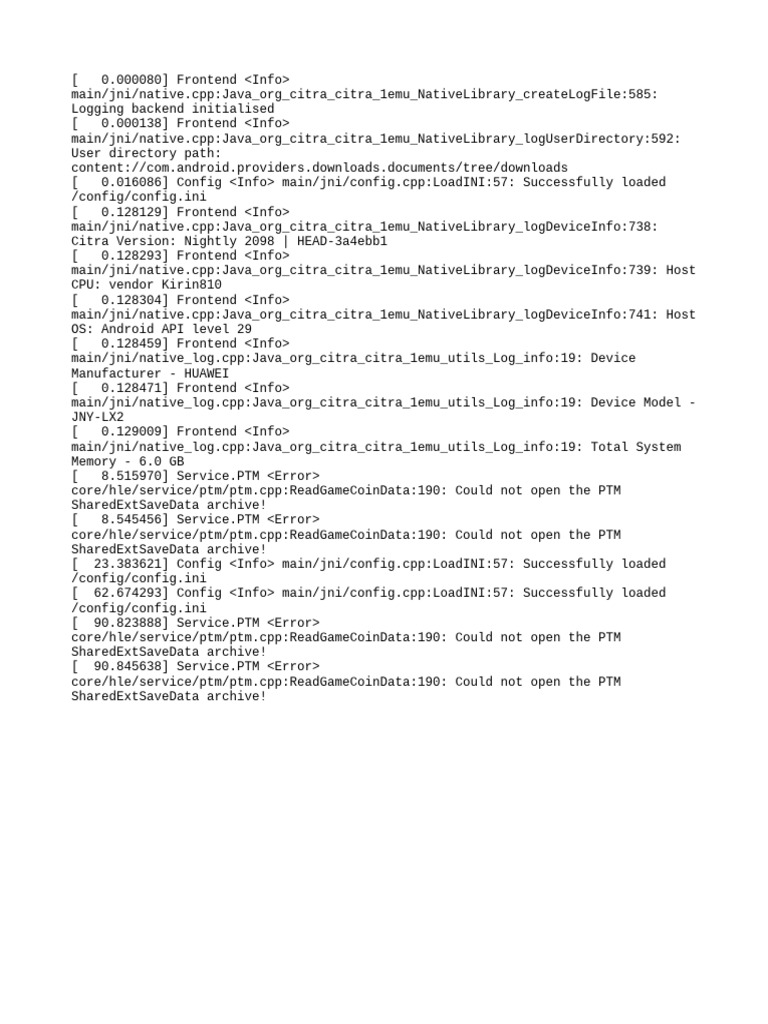 [   0.000080] Frontend <Info> main/jni/native.cpp:Java_org_citra_citra_1emu_NativeLibrary_createLogFile:585: Logging backend initialised
[   0.000138] Frontend <Info> main/jni/native.cpp:Java_org_citra_citra_1emu_NativeLibrary_logUserDirectory:592: User directory path: content://com.android.providers.downloads.documents/tree/downloads
[   0.016086] Config <Info> main/jni/config.cpp:LoadINI:57: Successfully loaded /config/config.ini
[   0.128129] Frontend <Info> main/jni/native.cpp:Java_org_citra_citra_1emu_NativeLibrary_logDeviceInfo:738: Citra Version: Nightly 2098 | HEAD-3a4ebb1
[   0.128293] Frontend <Info> main/jni/native.cpp:Java_org_citra_citra_1emu_NativeLibrary_logDeviceInfo:739: Host CPU: vendor Kirin810
[   0.128304] Frontend <Info> main/jni/native.cpp:Java_org_citra_citra_1emu_NativeLibrary_logDeviceInfo:741: Host OS: Android API level 29
[   0.128459] Frontend <Info> main/jni/native_log.cpp:Java_org_citra_citra_1emu_utils_Log_info:19: Device Manufacturer - HUAWEI
[   0.128471] Frontend <Info> main/jni/native_log.cpp:Java_org_citra_citra_1emu_utils_Log_info:19: Device Model - JNY-LX2
[   0.129009] Frontend <Info> main/jni/native_log.cpp:Java_org_citra_citra_1emu_utils_Log_info:19: Total System Memory - 6.0 GB
[   8.515970] Service.PTM <Error> core/hle/service/ptm/ptm.cpp:ReadGameCoinData:190: Could not open the PTM SharedExtSaveData archive!
[   8.545456] Service.PTM <Error> core/hle/service/ptm/ptm.cpp:ReadGameCoinData:190: Could not open the PTM SharedExtSaveData archive!
[  23.383621] Config <Info> main/jni/config.cpp:LoadINI:57: Successfully loaded /config/config.ini
[  62.674293] Config <Info> main/jni/config.cpp:LoadINI:57: Successfully loaded /config/config.ini
[  90.823888] Service.PTM <Error> core/hle/service/ptm/ptm.cpp:ReadGameCoinData:190: Could not open the PTM SharedExtSaveData archive!
[  90.845638] Service.PTM <Error> core/hle/service/ptm/ptm.cpp:ReadGameCoinData:190: Could not open the PTM SharedExtSaveData archive!